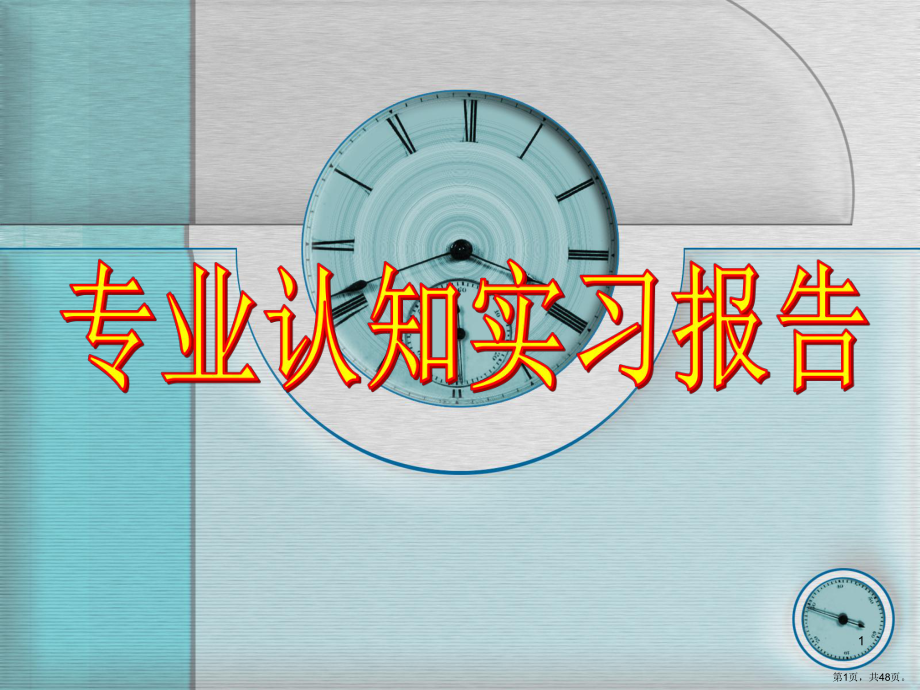 专业认知实习报告

1

第1页，共48页。